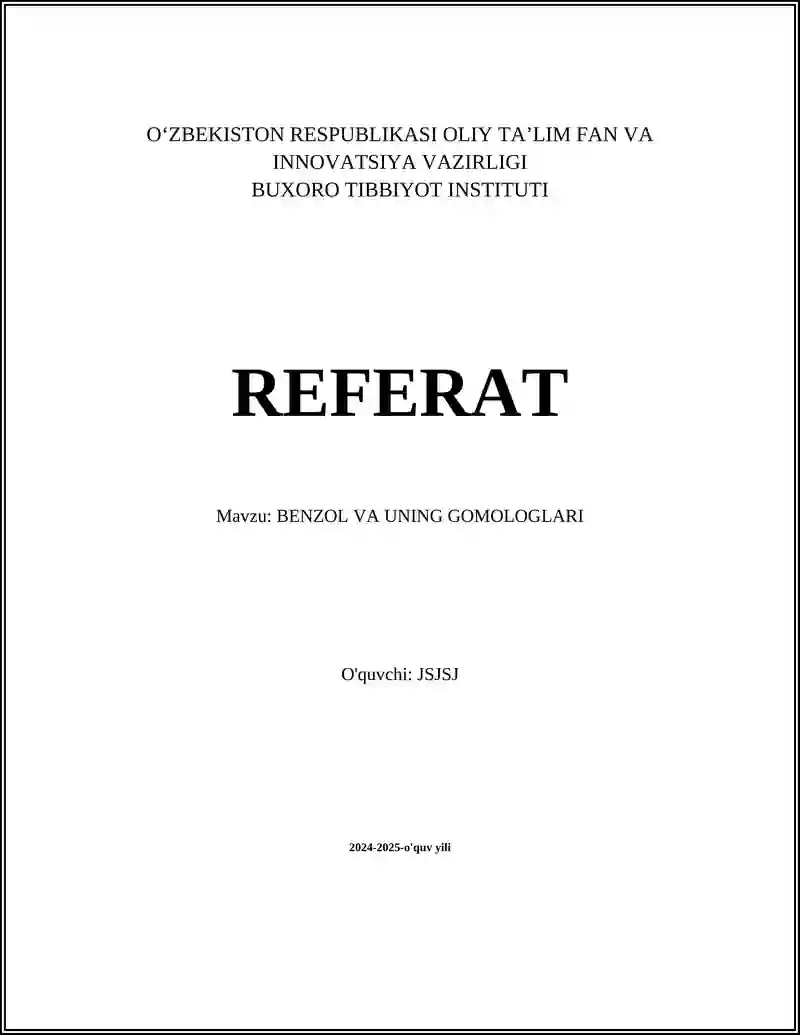 O‘ZBEKISTON RESPUBLIKASI OLIY TA’LIM FAN VA INNOVATSIYA VAZIRLIGI
BUXORO TIBBIYOT INSTITUTI

REFERAT

Mavzu: BENZOL VA UNING GOMOLOGLARI

O'quvchi: JSJSJ

2024-2025-o'quv yili